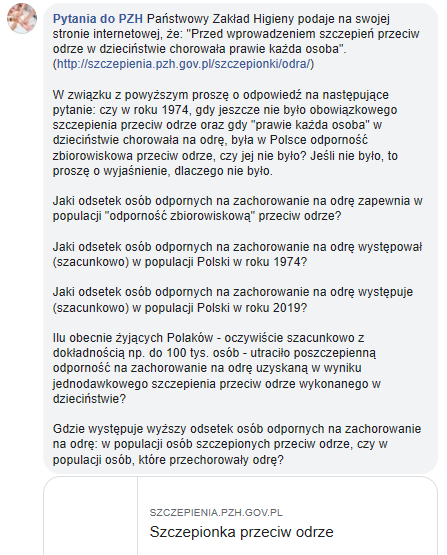 Pytania do PZH Państwowy Zakład Higieny podaje na swojej stronie internetowej, że: "Przed wprowadzeniem szczepień przeciw odrze w dzieciństwie chorowała prawie każda osoba". (http://szczepienia.pzh.gov.pl/szczepionki/odra/)

W związku z powyższym proszę o odpowiedź na następujące pytanie: czy w roku 1974, gdy jeszcze nie było obowiązkowego szczepienia przeciw odrze oraz gdy "prawie każda osoba" w dzieciństwie chorowała na odrę, była w Polsce odporność zbiorowiskowa przeciw odrze, czy jej nie było? Jeśli nie było, to proszę o wyjaśnienie, dlaczego nie było.

Jaki odsetek osób odpornych na zachorowanie na odrę zapewnia w populacji "odporność zbiorowiskową" przeciw odrze?

Jaki odsetek osób odpornych na zachorowanie na odrę występował (szacunkowo) w populacji Polski w roku 1974?

Jaki odsetek osób odpornych na zachorowanie na odrę występuje (szacunkowo) w populacji Polski w roku 2019?

Ilu obecnie żyjących Polaków - oczywiście szacunkowo z dokładnością np. do 100 tys. osób - utraciło poszczepienną odporność na zachorowanie na odrę uzyskaną w wyniku jednodawkowego szczepienia przeciw odrze wykonanego w dzieciństwie?

Gdzie występuje wyższy odsetek osób odpornych na zachorowanie na odrę: w populacji osób szczepionych przeciw odrze, czy w populacji osób, które przechorowały odrę?

SZCZEPIENIA.PZH.GOV.PL
Szczepionka przeciw odrze